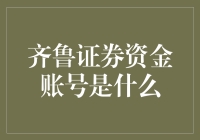 齐鲁证券资金账号是什么